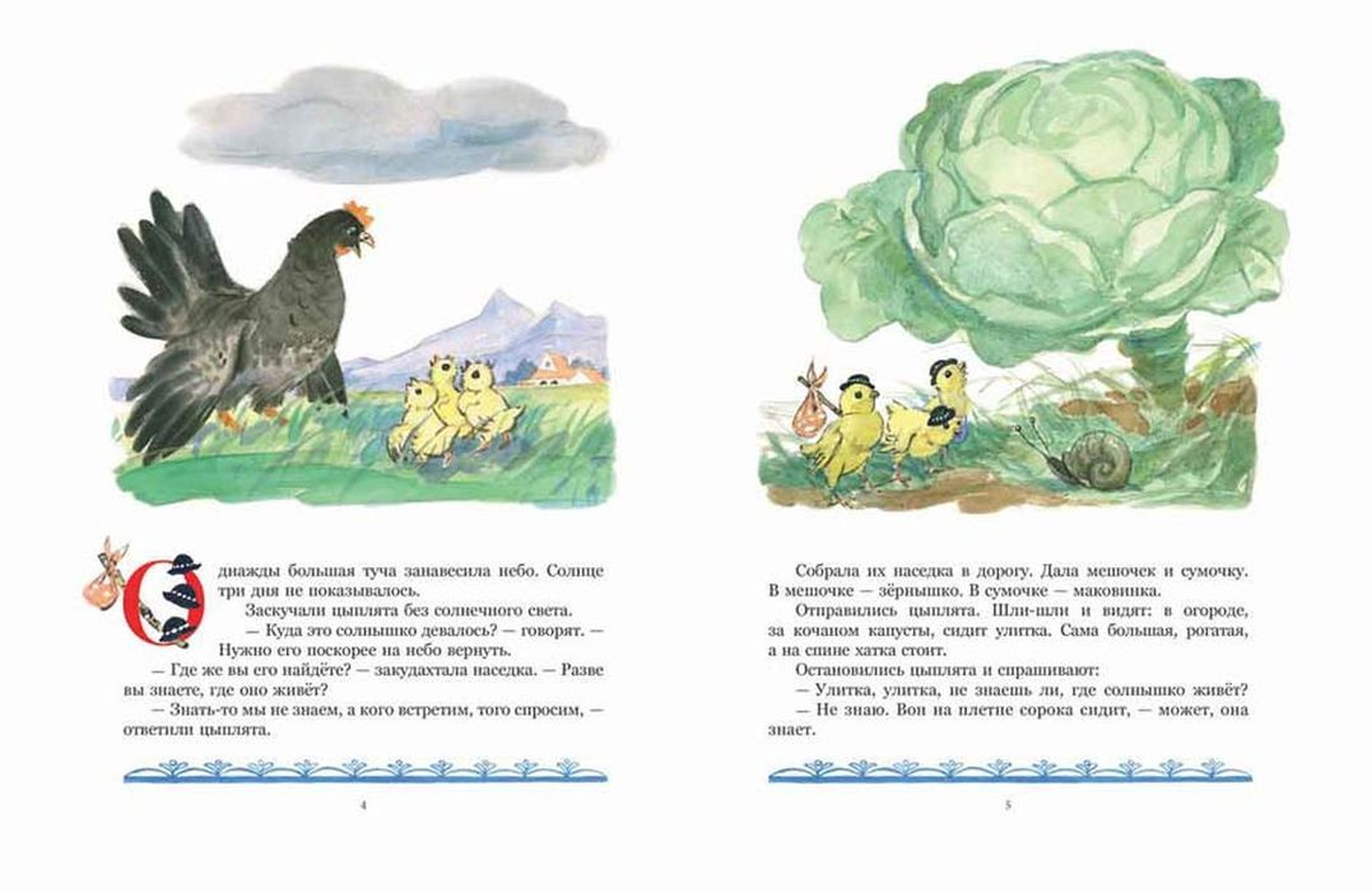 Однажды большая туча занавесила небо. Солнце три дня не показывалось.

Заскучали цыплята без солнечного света.

— Куда это солнышко девалось? — говорят. — Нужно его поскорее на небо вернуть.

— Где же вы его найдёте? — закудахтала наседка. — Разве вы знаете, где оно живёт?

— Знать-то мы не знаем, а кого встретим, того спросим, — ответили цыплята.

4

Собрала их наседка в дорогу. Дала мешочек и сумочку. В мешочке — зёрнышко. В сумочке — маковинка.

Отправились цыплята. Шли-шли и видят: в огороде, за кочаном капусты, сидит улитка. Сама большая, рогатая, а на спине хатка стоит.

Остановились цыплята и спрашивают:

— Улитка, улитка, не знаешь ли, где солнышко живёт?

— Не знаю. Вон на плетне сорока сидит, — может, она знает.

5